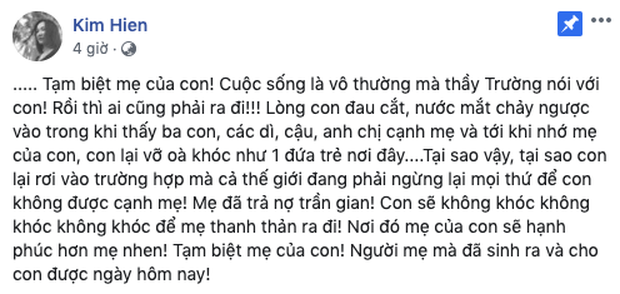 Kim Hien
4 giờ ·

..... Tạm biệt mẹ của con! Cuộc sống là vô thường mà thầy Trường nói với con! Rồi thì ai cũng phải ra đi!!! Lòng con đau cắt, nước mắt chảy ngược vào trong khi thấy ba con, các dì, cậu, anh chị cạnh mẹ và tới khi nhớ mẹ của con, con lại vỡ oà khóc như 1 đứa trẻ nơi đây....Tại sao vậy, tại sao con lại rơi vào trường hợp mà cả thế giới đang phải ngừng lại mọi thứ để con không được cạnh mẹ! Mẹ đã trả nợ trần gian! Con sẽ không khóc không khóc không khóc để mẹ thanh thản ra đi! Nơi đó mẹ của con sẽ hạnh phúc hơn mẹ nhen! Tạm biệt mẹ của con! Người mẹ mà đã sinh ra và cho con được ngày hôm nay!